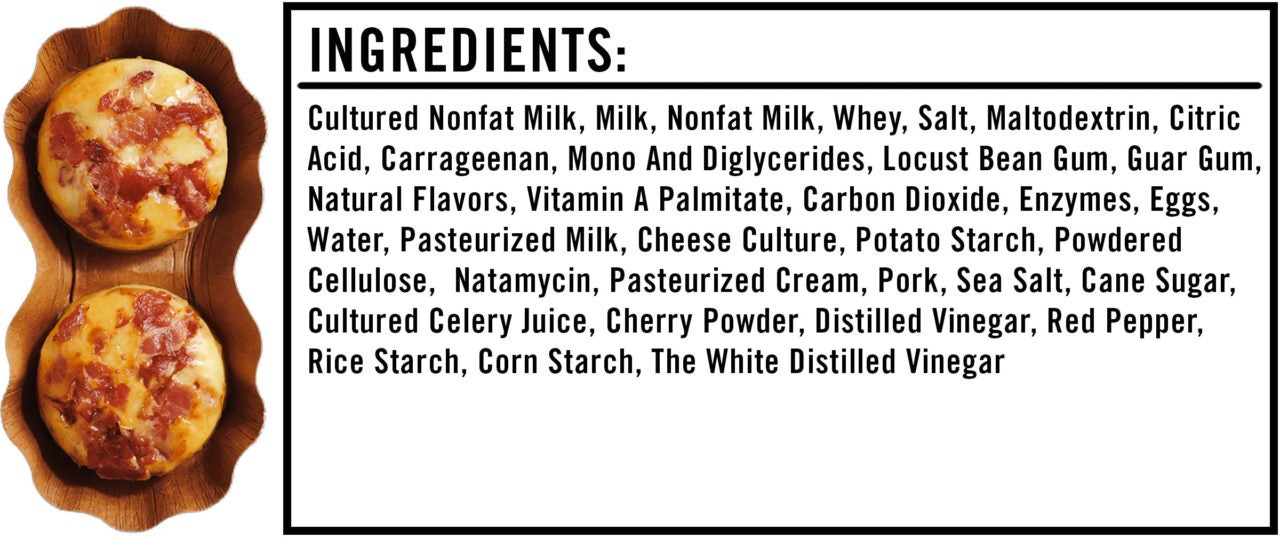 INGREDIENTS:

Cultured Nonfat Milk, Milk, Nonfat Milk, Whey, Salt, Maltodextrin, Citric Acid, Carrageenan, Mono And Diglycerides, Locust Bean Gum, Guar Gum, Natural Flavors, Vitamin A Palmitate, Carbon Dioxide, Enzymes, Eggs, Water, Pasteurized Milk, Cheese Culture, Potato Starch, Powdered Cellulose, Natamycin, Pasteurized Cream, Pork, Sea Salt, Cane Sugar, Cultured Celery Juice, Cherry Powder, Distilled Vinegar, Red Pepper, Rice Starch, Corn Starch, The White Distilled Vinegar